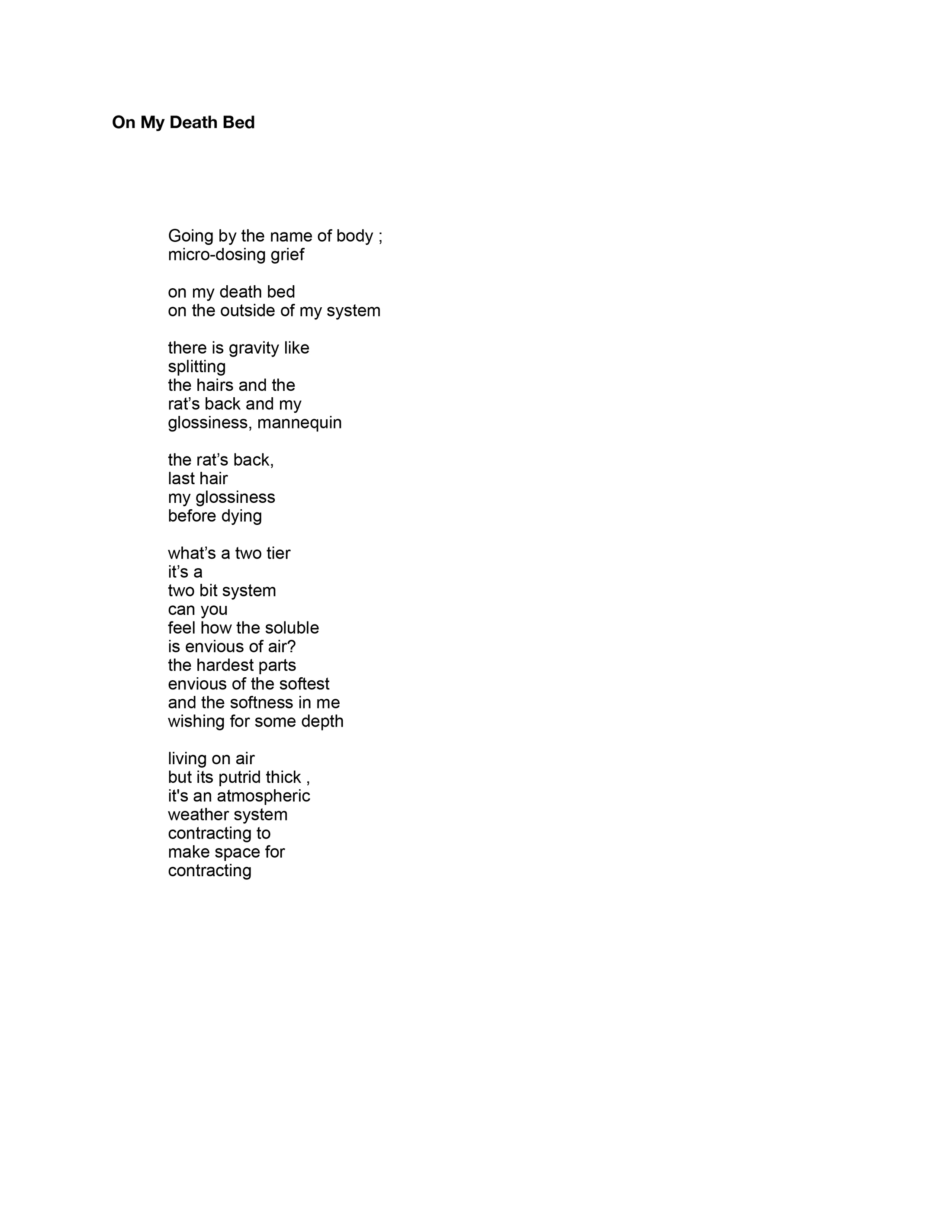 On My Death Bed

Going by the name of body ;
micro-dosing grief

on my death bed
on the outside of my system

there is gravity like
splitting
the hairs and the
rat's back and my
glossiness, mannequin

the rat's back,
last hair
my glossiness
before dying

what's a two tier
it's a
two bit system
can you
feel how the soluble
is envious of air?
the hardest parts
envious of the softest
and the softness in me
wishing for some depth

living on air
but its putrid thick ,
it's an atmospheric
weather system
contracting to
make space for
contracting